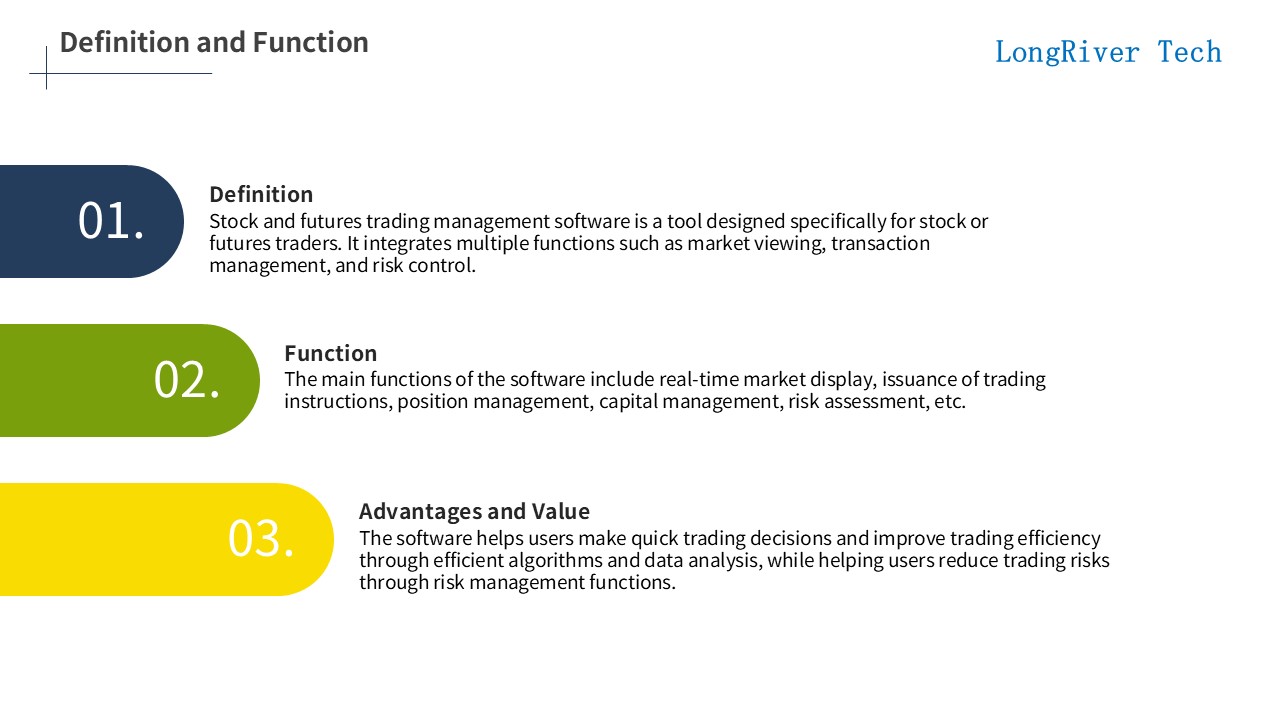 Definition and Function

LongRiver Tech

01.

Definition
Stock and futures trading management software is a tool designed specifically for stock or futures traders. It integrates multiple functions such as market viewing, transaction management, and risk control.

02.

Function
The main functions of the software include real-time market display, issuance of trading instructions, position management, capital management, risk assessment, etc.

03.

Advantages and Value
The software helps users make quick trading decisions and improve trading efficiency through efficient algorithms and data analysis, while helping users reduce trading risks through risk management functions.